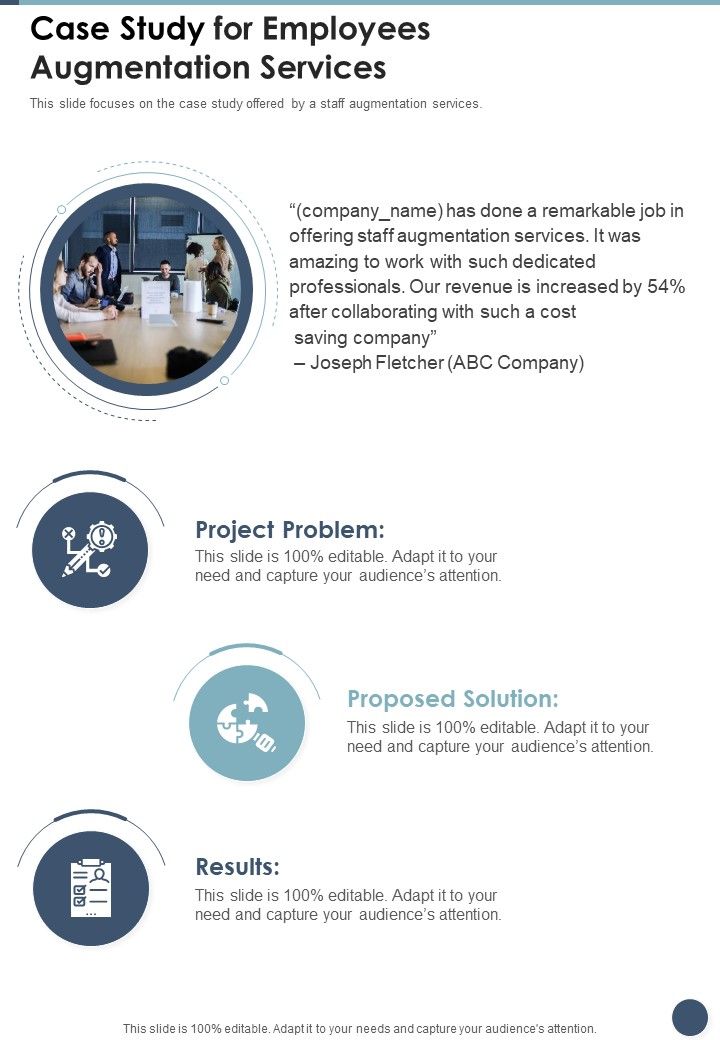 Case Study for Employees Augmentation Services

This slide focuses on the case study offered by a staff augmentation services.

“(company_name) has done a remarkable job in offering staff augmentation services. It was amazing to work with such dedicated professionals. Our revenue is increased by 54% after collaborating with such a cost saving company”
– Joseph Fletcher (ABC Company)

Project Problem:
This slide is 100% editable. Adapt it to your need and capture your audience’s attention.

Proposed Solution:
This slide is 100% editable. Adapt it to your need and capture your audience’s attention.

Results:
This slide is 100% editable. Adapt it to your need and capture your audience’s attention.

This slide is 100% editable. Adapt it to your needs and capture your audience’s attention.